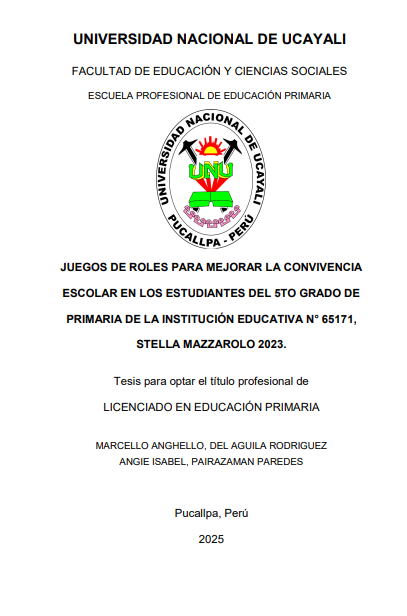 UNIVERSIDAD NACIONAL DE UCAYALI

FACULTAD DE EDUCACIÓN Y CIENCIAS SOCIALES

ESCUELA PROFESIONAL DE EDUCACIÓN PRIMARIA

UNIVERSIDAD NACIONAL DE UCAYALI

UNU

PUCALLPA - PERÚ

JUEGOS DE ROLES PARA MEJORAR LA CONVIVENCIA ESCOLAR EN LOS ESTUDIANTES DEL 5TO GRADO DE PRIMARIA DE LA INSTITUCIÓN EDUCATIVA N° 65171, STELLA MAZZAROLO 2023.

Tesis para optar el título profesional de

LICENCIADO EN EDUCACIÓN PRIMARIA

MARCELLO ANGHELLO, DEL AGUILA RODRIGUEZ
ANGIE ISABEL, PAIRAZAMAN PAREDES

Pucallpa, Perú

2025